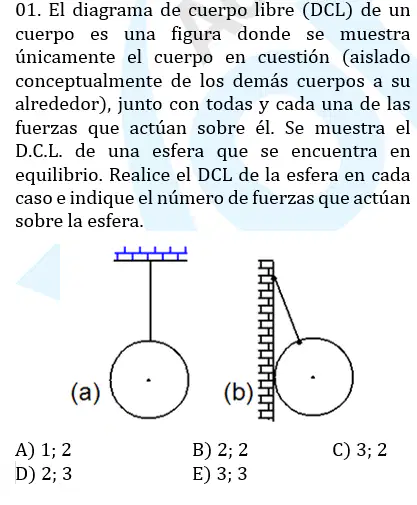 01. El diagrama de cuerpo libre (DCL) de un cuerpo es una figura donde se muestra únicamente el cuerpo en cuestión (aislado conceptualmente de los demás cuerpos a su alrededor), junto con todas y cada una de las fuerzas que actúan sobre él. Se muestra el D.C.L. de una esfera que se encuentra en equilibrio. Realice el DCL de la esfera en cada caso e indique el número de fuerzas que actúan sobre la esfera.

(a)

(b)

A) 1; 2
B) 2; 2
C) 3; 2
D) 2; 3
E) 3; 3